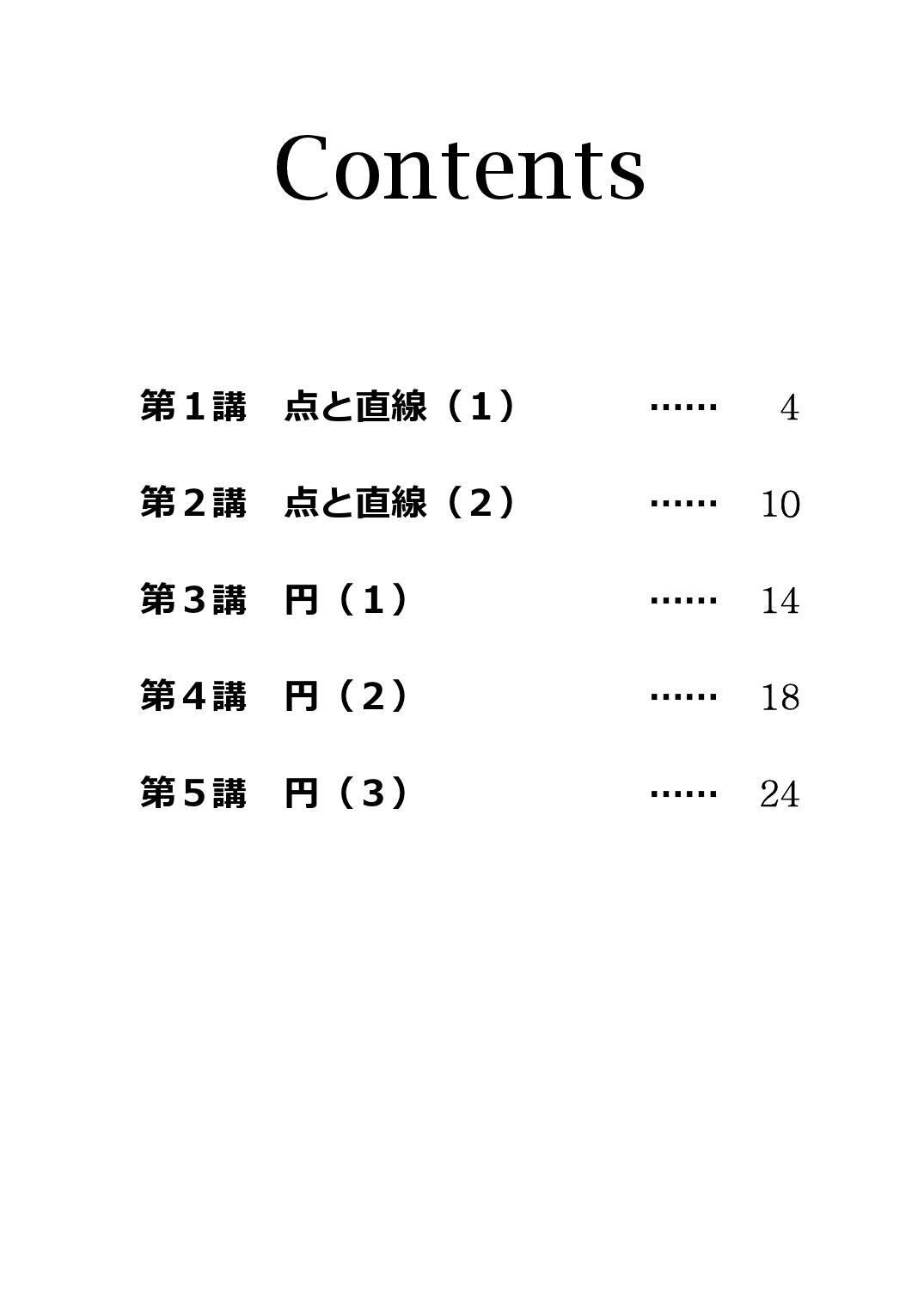 Contents

第１講　点と直線（１）　……　4

第２講　点と直線（２）　……　10

第３講　円（１）　……　14

第４講　円（２）　……　18

第５講　円（３）　……　24